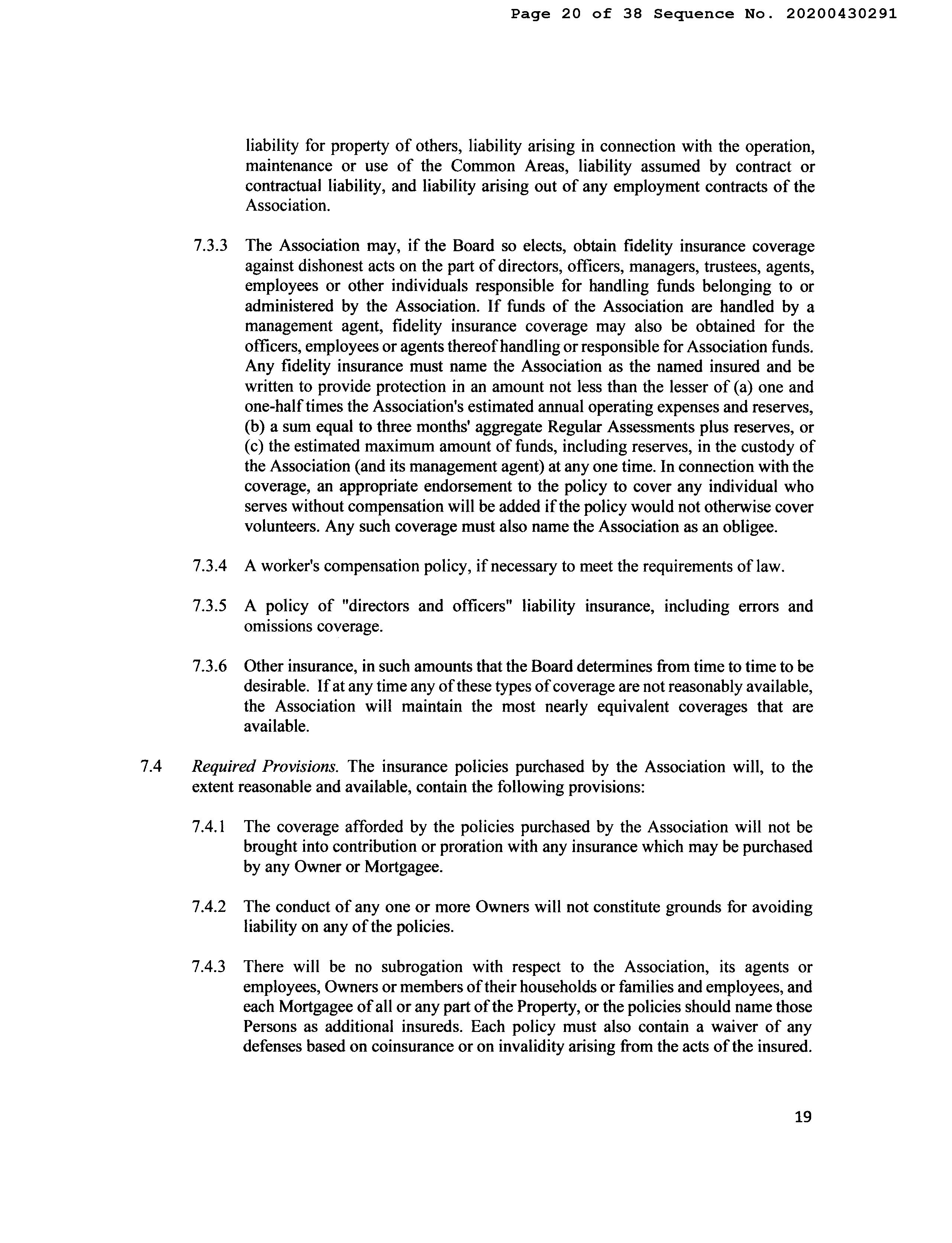 Page 20 of 38 Sequence No. 20200430291

liability for property of others, liability arising in connection with the operation, maintenance or use of the Common Areas, liability assumed by contract or contractual liability, and liability arising out of any employment contracts of the Association.

7.3.3 The Association may, if the Board so elects, obtain fidelity insurance coverage against dishonest acts on the part of directors, officers, managers, trustees, agents, employees or other individuals responsible for handling funds belonging to or administered by the Association. If funds of the Association are handled by a management agent, fidelity insurance coverage may also be obtained for the officers, employees or agents thereof handling or responsible for Association funds. Any fidelity insurance must name the Association as the named insured and be written to provide protection in an amount not less than the lesser of (a) one and one-half times the Association's estimated annual operating expenses and reserves, (b) a sum equal to three months' aggregate Regular Assessments plus reserves, or (c) the estimated maximum amount of funds, including reserves, in the custody of the Association (and its management agent) at any one time. In connection with the coverage, an appropriate endorsement to the policy to cover any individual who serves without compensation will be added if the policy would not otherwise cover volunteers. Any such coverage must also name the Association as an obligee.

7.3.4 A worker's compensation policy, if necessary to meet the requirements of law.

7.3.5 A policy of "directors and officers" liability insurance, including errors and omissions coverage.

7.3.6 Other insurance, in such amounts that the Board determines from time to time to be desirable. If at any time any of these types of coverage are not reasonably available, the Association will maintain the most nearly equivalent coverages that are available.

7.4 Required Provisions. The insurance policies purchased by the Association will, to the extent reasonable and available, contain the following provisions:

7.4.1 The coverage afforded by the policies purchased by the Association will not be brought into contribution or proration with any insurance which may be purchased by any Owner or Mortgagee.

7.4.2 The conduct of any one or more Owners will not constitute grounds for avoiding liability on any of the policies.

7.4.3 There will be no subrogation with respect to the Association, its agents or employees, Owners or members of their households or families and employees, and each Mortgagee of all or any part of the Property, or the policies should name those Persons as additional insureds. Each policy must also contain a waiver of any defenses based on coinsurance or on invalidity arising from the acts of the insured.

19